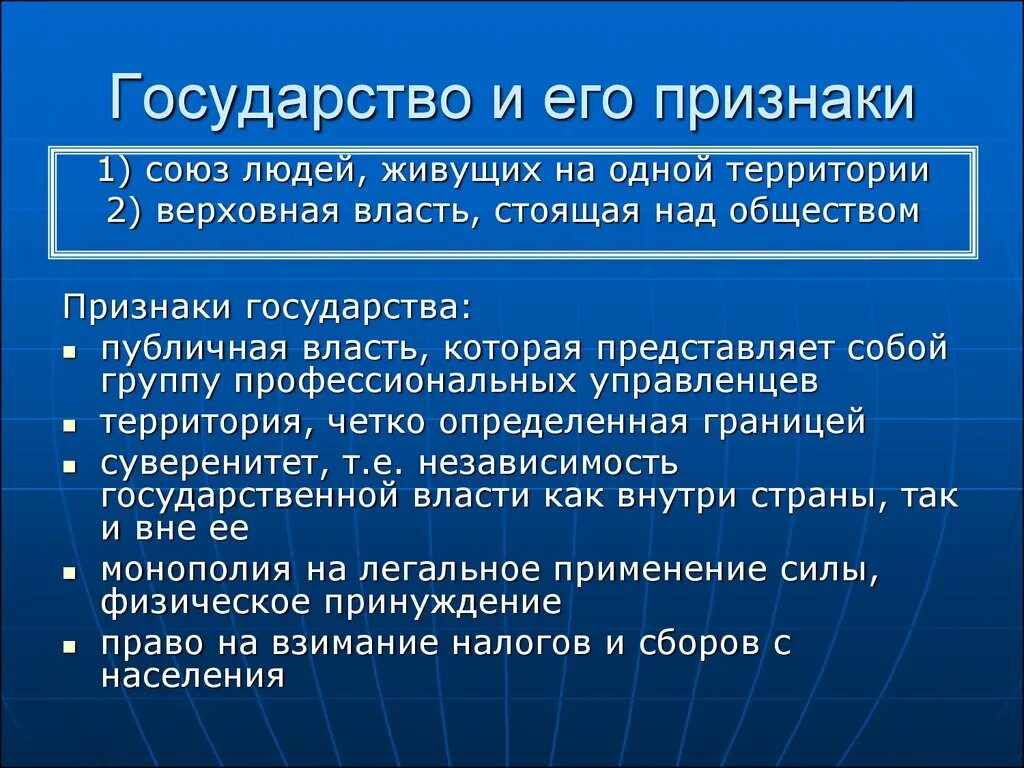 Государство и его признаки

1) союз людей, живущих на одной территории
2) верховная власть, стоящая над обществом

Признаки государства:

- публичная власть, которая представляет собой группу профессиональных управленцев
- территория, четко определенная границей
- суверенитет, т.е. независимость государственной власти как внутри страны, так и вне ее
- монополия на легальное применение силы, физическое принуждение
- право на взимание налогов и сборов с населения